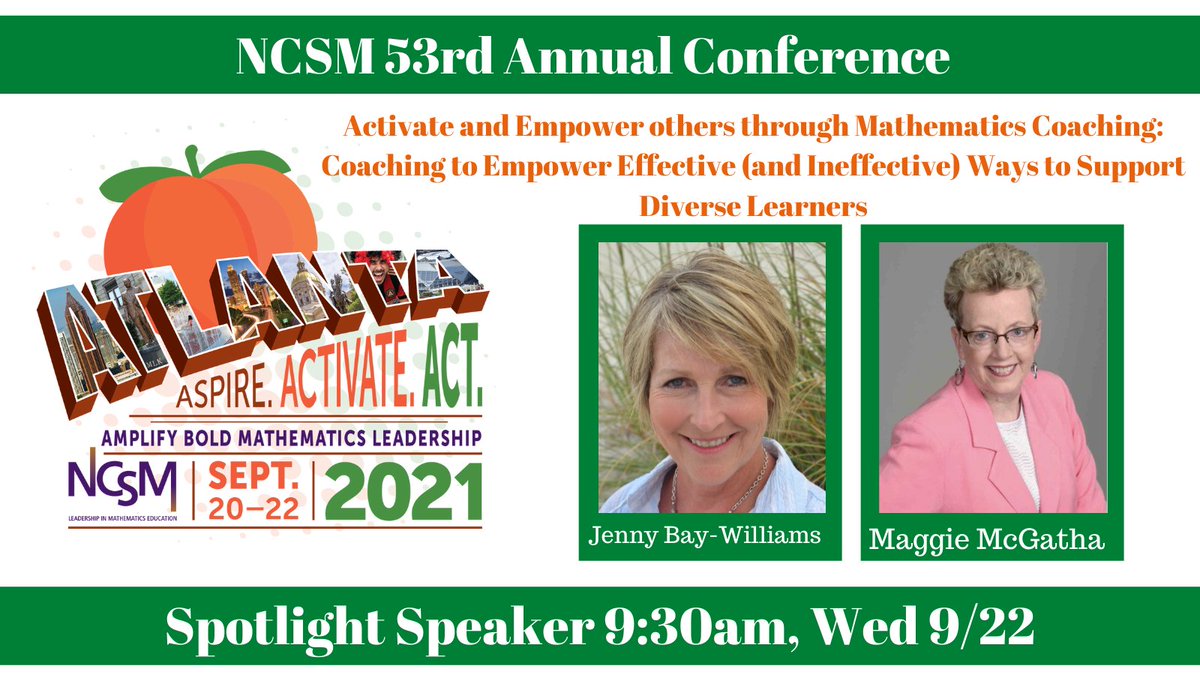 NCSM 53rd Annual Conference

Activate and Empower others through Mathematics Coaching: Coaching to Empower Effective (and Ineffective) Ways to Support Diverse Learners

ATLANTA

ASPIRE. ACTIVATE. ACT.

AMPLIFY BOLD MATHEMATICS LEADERSHIP

NCSM
LEADERSHIP IN MATHEMATICS EDUCATION

SEPT. 20–22

2021

Jenny Bay-Williams

Maggie McGatha

Spotlight Speaker 9:30am, Wed 9/22